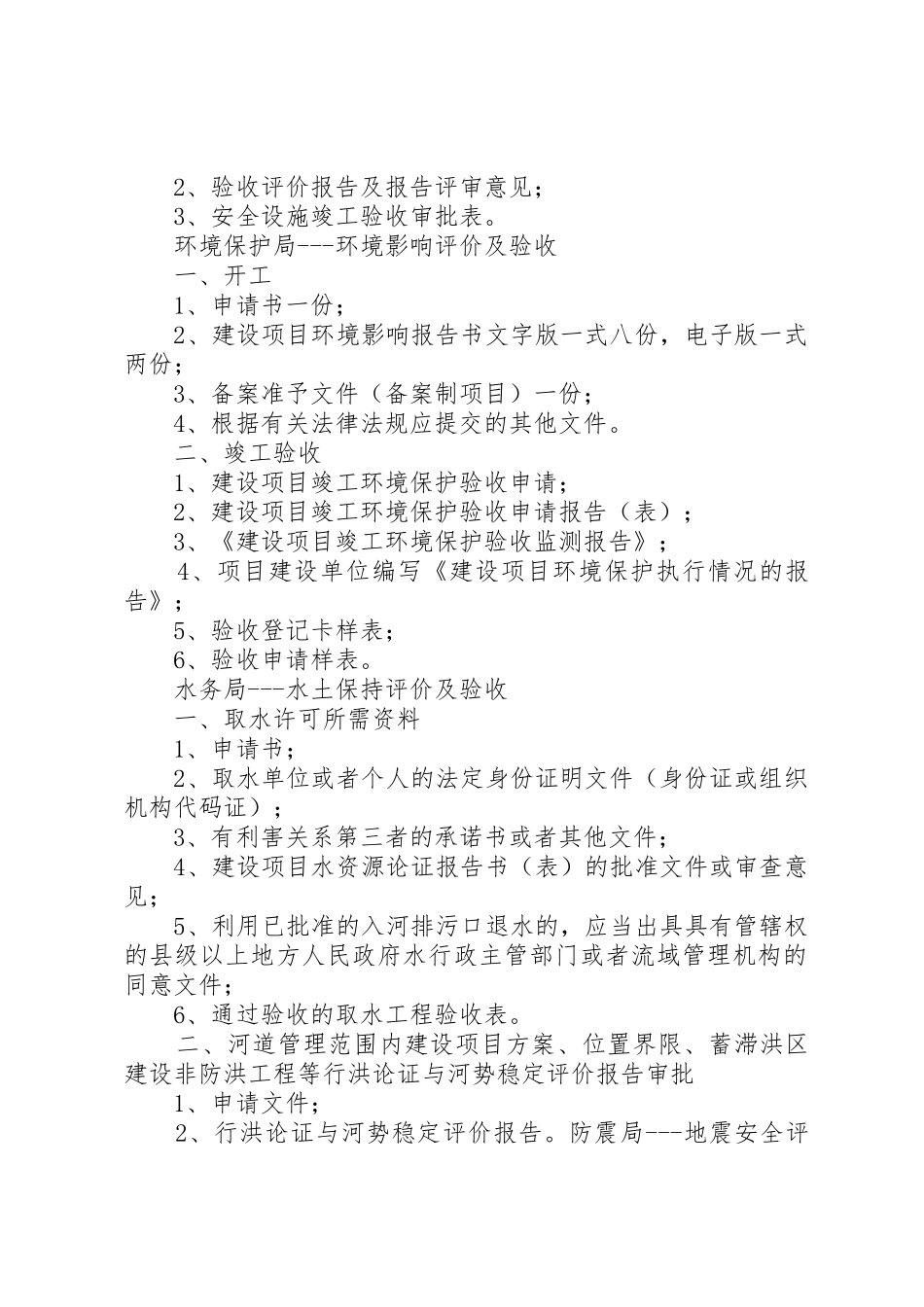 2、验收评价报告及报告评审意见；
3、安全设施竣工验收审批表。
环境保护局---环境影响评价及验收
一、开工
1、申请书一份；
2、建设项目环境影响报告书文字版一式八份，电子版一式两份；
3、备案准予文件（备案制项目）一份；
4、根据有关法律法规应提交的其他文件。
二、竣工验收
1、建设项目竣工环境保护验收申请；
2、建设项目竣工环境保护验收申请报告（表）；
3、《建设项目竣工环境保护验收监测报告》；
4、项目建设单位编写《建设项目环境保护执行情况的报告》；
5、验收登记卡样表；
6、验收申请样表。
水务局---水土保持评价及验收
一、取水许可所需资料
1、申请书；
2、取水单位或者个人的法定身份证明文件（身份证或组织机构代码证）；
3、有利害关系第三者的承诺书或者其他文件；
4、建设项目水资源论证报告书（表）的批准文件或审查意见；
5、利用已批准的入河排污口退水的，应当出具具有管辖权的县级以上地方人民政府水行政主管部门或者流域管理机构的同意文件；
6、通过验收的取水工程验收表。
二、河道管理范围内建设项目方案、位置界限、蓄滞洪区建设非防洪工程等行洪论证与河势稳定评价报告审批
1、申请文件；
2、行洪论证与河势稳定评价报告。防震局---地震安全评